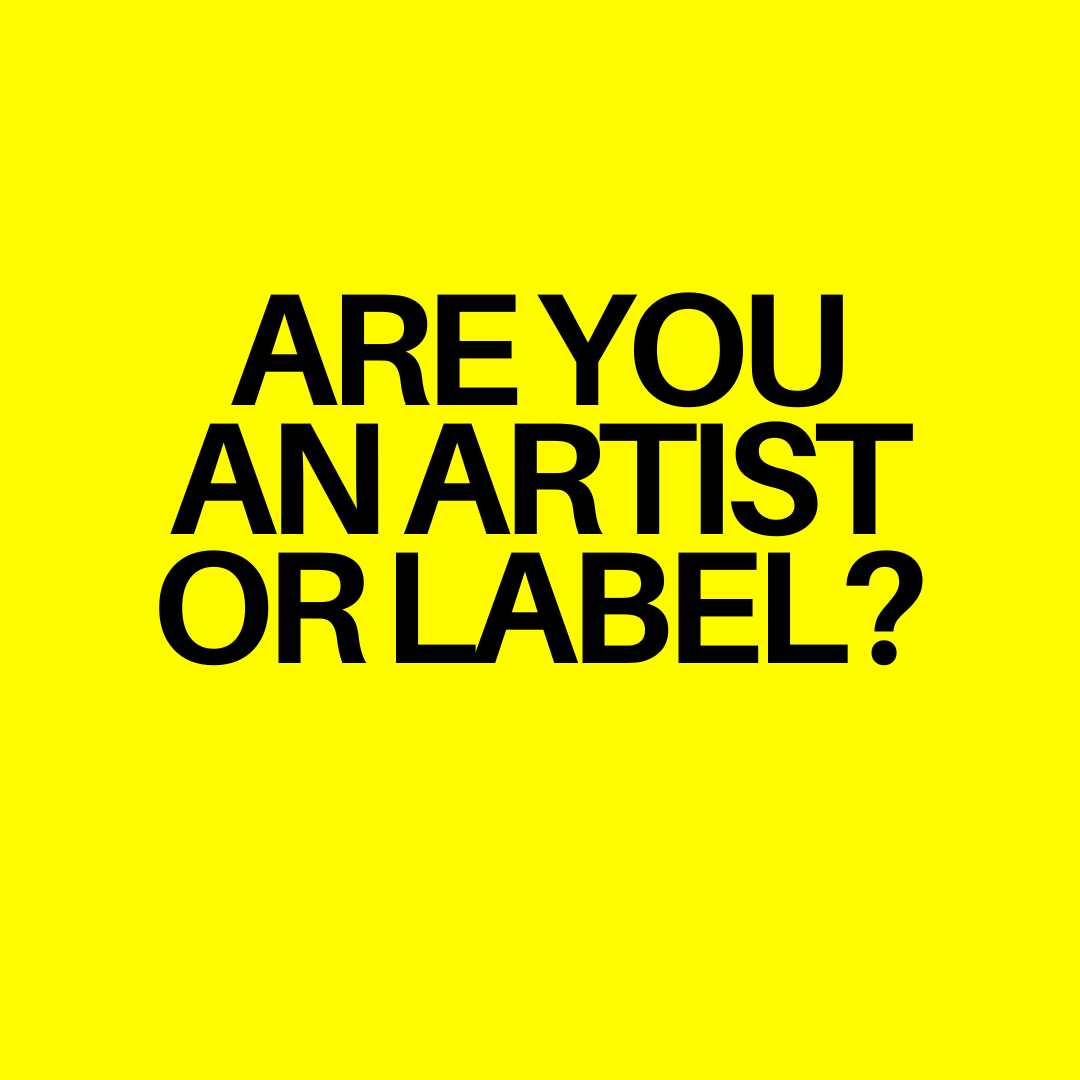 ARE YOU AN ARTIST OR LABEL?